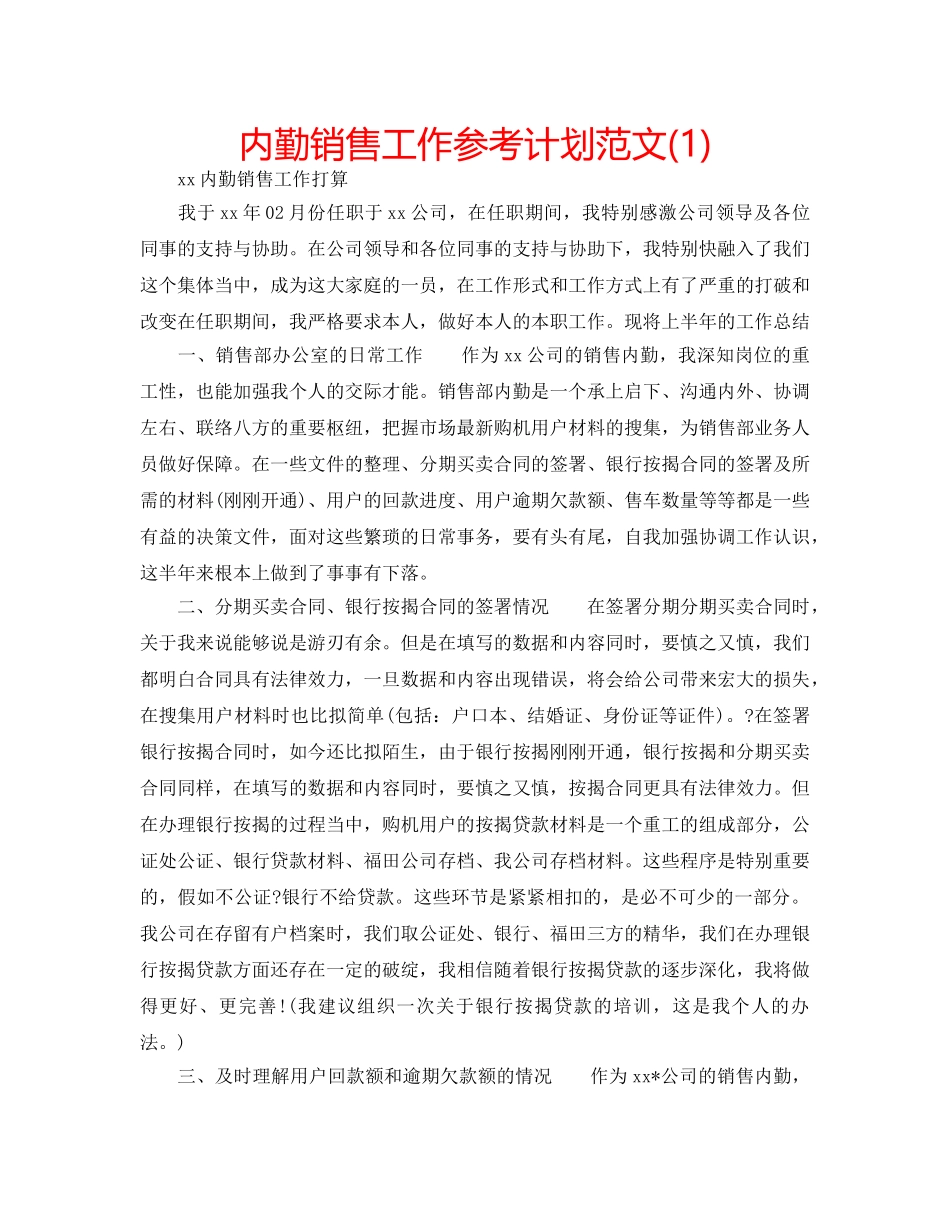 内勤销售工作参考计划范文(1)

xx内勤销售工作打算

我于xx年02月份任职于xx公司，在任职期间，我特别感激公司领导及各位同事的支持与协助。在公司领导和各位同事的支持与协助下，我特别快融入了我们这个集体当中，成为这大家庭的一员，在工作形式和工作方式上有了严重的打破和改变在任职期间，我严格要求本人，做好本人的本职工作。现将上半年的工作总结

一、销售部办公室的日常工作　　作为xx公司的销售内勤，我深知岗位的重工性，也能加强我个人的交际才能。销售部内勤是一个承上启下、沟通内外、协调左右、联络八方的重要枢纽，把握市场最新购机用户材料的搜集，为销售部业务人员做好保障。在一些文件的整理、分期买卖合同的签署、银行按揭合同的签署及所需的材料(刚刚开通)、用户的回款进度、用户逾期欠款额、售车数量等等都是一些有益的决策文件，面对这些繁琐的日常事务，要有头有尾，自我加强协调工作认识，这半年来根本上做到了事事有下落。

二、分期买卖合同、银行按揭合同的签署情况　　在签署分期分期买卖合同时，关于我来说能够说是游刃有余。但是在填写的数据和内容同时，要慎之又慎，我们都明白合同具有法律效力，一旦数据和内容出现错误，将会给公司带来宏大的损失，在搜集用户材料时也比拟简单(包括：户口本、结婚证、身份证等证件)。?在签署银行按揭合同时，如今还比拟陌生，由于银行按揭刚刚开通，银行按揭和分期买卖合同同样，在填写的数据和内容同时，要慎之又慎，按揭合同更具有法律效力。但在办理银行按揭的过程当中，购机用户的按揭贷款材料是一个重工的组成部分，公证处公证、银行贷款材料、福田公司存档、我公司存档材料。这些程序是特别重要的，假如不公证?银行不给贷款。这些环节是紧紧相扣的，是必不可少的一部分。我公司在存留有户档案时，我们取公证处、银行、福田三方的精华，我们在办理银行按揭贷款方面还存在一定的破绽，我相信随着银行按揭贷款的逐步深化，我将做得更好、更完善!(我建议组织一次关于银行按揭贷款的培训，这是我个人的办法。)

三、及时理解用户回款额和逾期欠款额的情况　　作为xx*公司的销售内勤，